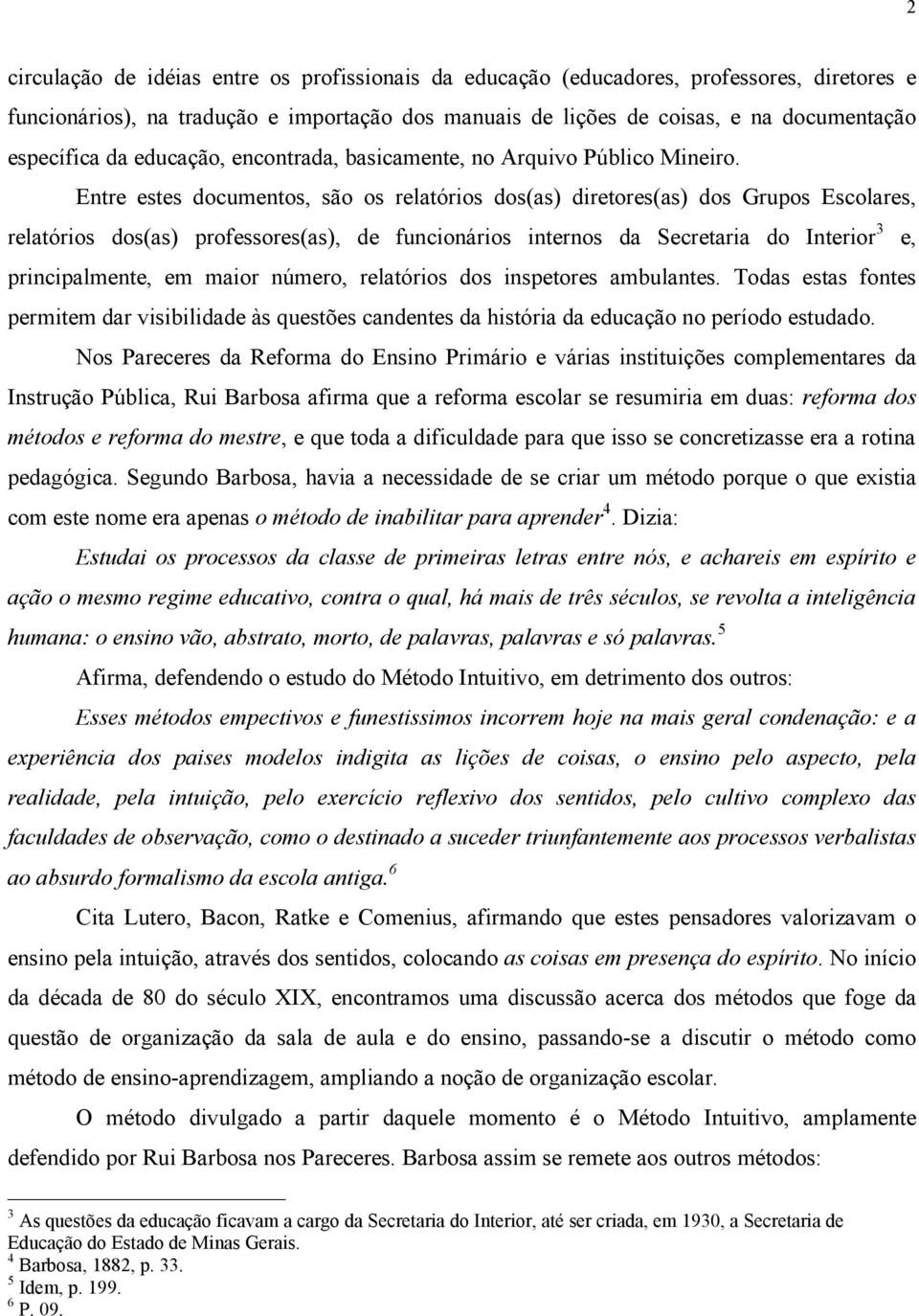 2

circulação de idéias entre os profissionais da educação (educadores, professores, diretores e funcionários), na tradução e importação dos manuais de lições de coisas, e na documentação específica da educação, encontrada, basicamente, no Arquivo Público Mineiro.

Entre estes documentos, são os relatórios dos(as) diretores(as) dos Grupos Escolares, relatórios dos(as) professores(as), de funcionários internos da Secretaria do Interior$^3$ e, principalmente, em maior número, relatórios dos inspetores ambulantes. Todas estas fontes permitem dar visibilidade às questões candentes da história da educação no período estudado.

Nos Pareceres da Reforma do Ensino Primário e várias instituições complementares da Instrução Pública, Rui Barbosa afirma que a reforma escolar se resumiria em duas: reforma dos métodos e reforma do mestre, e que toda a dificuldade para que isso se concretizasse era a rotina pedagógica. Segundo Barbosa, havia a necessidade de se criar um método porque o que existia com este nome era apenas o método de inabilitar para aprender$^4$. Dizia:

Estudai os processos da classe de primeiras letras entre nós, e achareis em espírito e ação o mesmo regime educativo, contra o qual, há mais de três séculos, se revolta a inteligência humana: o ensino vão, abstrato, morto, de palavras, palavras e só palavras.$^5$

Afirma, defendendo o estudo do Método Intuitivo, em detrimento dos outros:

Esses métodos empectivos e funestissimos incorrem hoje na mais geral condenação: e a experiência dos paises modelos indigita as lições de coisas, o ensino pelo aspecto, pela realidade, pela intuição, pelo exercício reflexivo dos sentidos, pelo cultivo complexo das faculdades de observação, como o destinado a suceder triunfantemente aos processos verbalistas ao absurdo formalismo da escola antiga.$^6$

Cita Lutero, Bacon, Ratke e Comenius, afirmando que estes pensadores valorizavam o ensino pela intuição, através dos sentidos, colocando as coisas em presença do espírito. No início da década de 80 do século XIX, encontramos uma discussão acerca dos métodos que foge da questão de organização da sala de aula e do ensino, passando-se a discutir o método como método de ensino-aprendizagem, ampliando a noção de organização escolar.

O método divulgado a partir daquele momento é o Método Intuitivo, amplamente defendido por Rui Barbosa nos Pareceres. Barbosa assim se remete aos outros métodos:

$^3$ As questões da educação ficavam a cargo da Secretaria do Interior, até ser criada, em 1930, a Secretaria de Educação do Estado de Minas Gerais.
$^4$ Barbosa, 1882, p. 33.
$^5$ Idem, p. 199.
$^6$ P. 09.